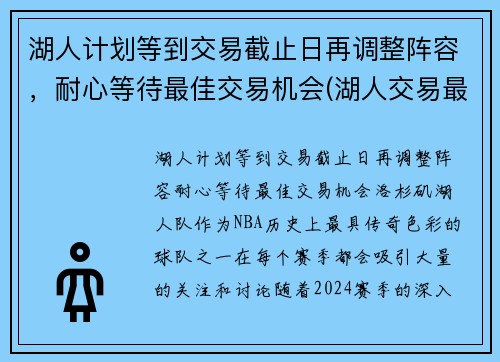 湖人计划等到交易截止日再调整阵容，耐心等待最佳交易机会(湖人交易最

湖人计划等到交易截止日再调整阵容耐心等待最佳交易机会洛杉矶湖人队作为NBA历史上最具传奇色彩的球队之一在每个赛季都会吸引大量的关注和讨论随着2024赛季的深入